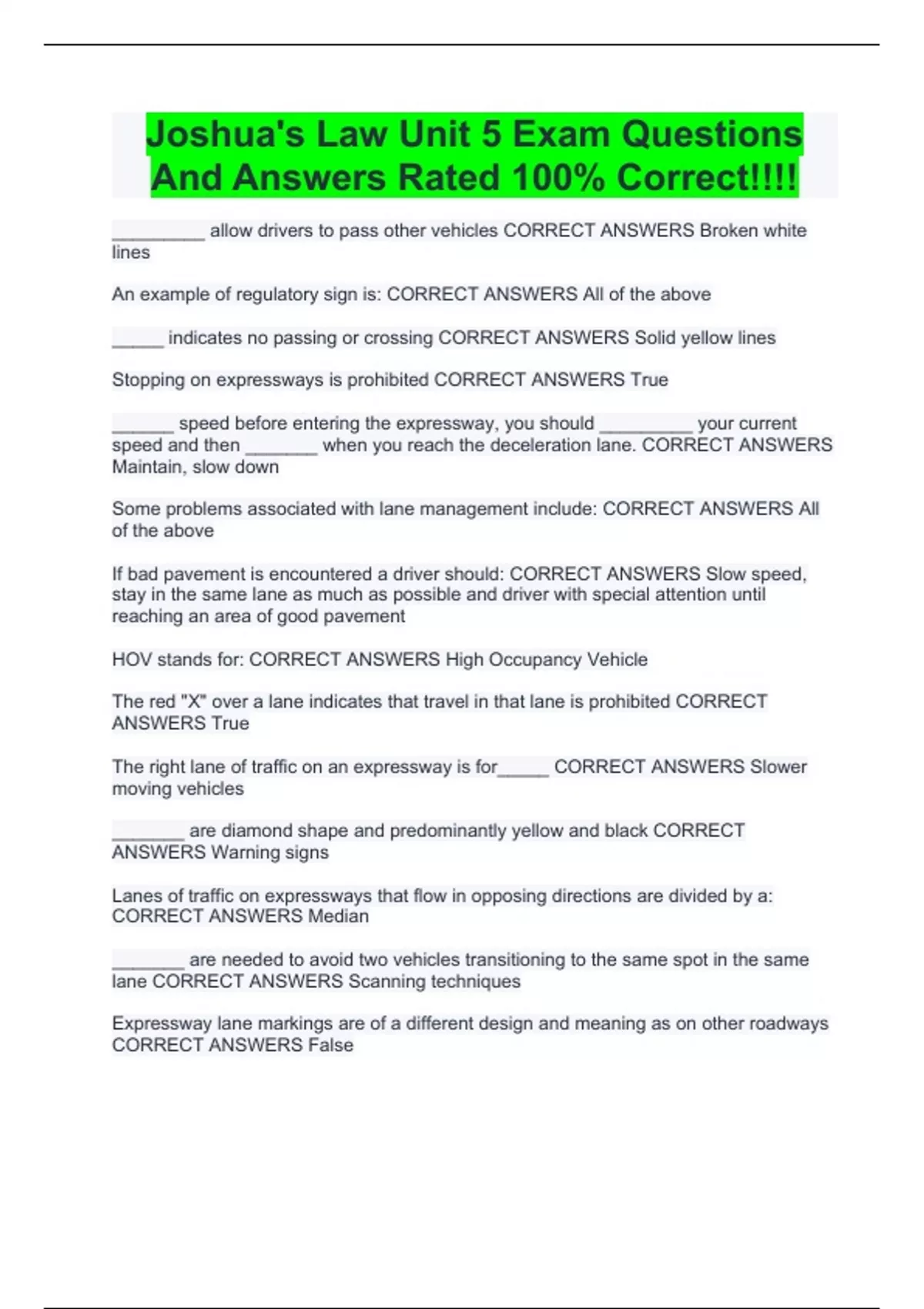 Joshua's Law Unit 5 Exam Questions And Answers Rated 100% Correct!!!!

____ allow drivers to pass other vehicles CORRECT ANSWERS Broken white lines

An example of regulatory sign is: CORRECT ANSWERS All of the above

____ indicates no passing or crossing CORRECT ANSWERS Solid yellow lines

Stopping on expressways is prohibited CORRECT ANSWERS True

____ speed before entering the expressway, you should ____ your current speed and then ____ when you reach the deceleration lane. CORRECT ANSWERS Maintain, slow down

Some problems associated with lane management include: CORRECT ANSWERS All of the above

If bad pavement is encountered a driver should: CORRECT ANSWERS Slow speed, stay in the same lane as much as possible and driver with special attention until reaching an area of good pavement

HOV stands for: CORRECT ANSWERS High Occupancy Vehicle

The red "X" over a lane indicates that travel in that lane is prohibited CORRECT ANSWERS True

The right lane of traffic on an expressway is for____ CORRECT ANSWERS Slower moving vehicles

____ are diamond shape and predominantly yellow and black CORRECT ANSWERS Warning signs

Lanes of traffic on expressways that flow in opposing directions are divided by a: CORRECT ANSWERS Median

____ are needed to avoid two vehicles transitioning to the same spot in the same lane CORRECT ANSWERS Scanning techniques

Expressway lane markings are of a different design and meaning as on other roadways CORRECT ANSWERS False